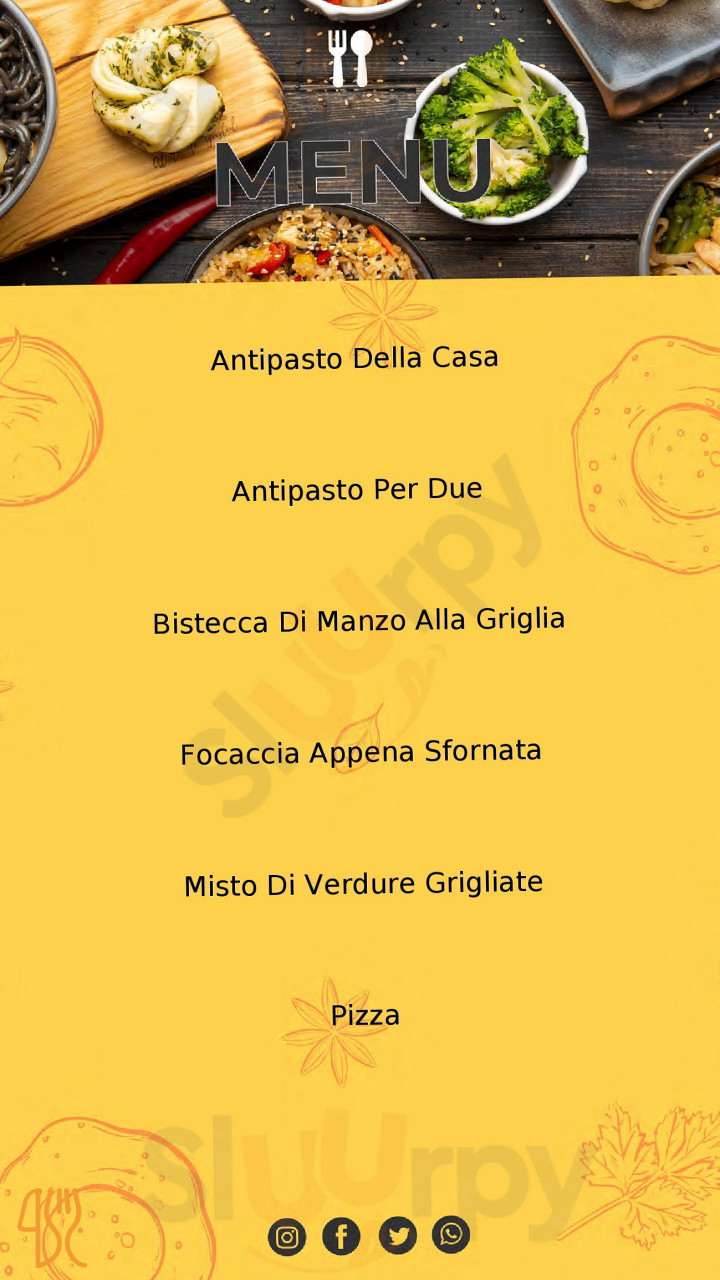 MENU

Antipasto Della Casa

Antipasto Per Due

Bistecca Di Manzo Alla Griglia

Focaccia Appena Sfornata

Misto Di Verdure Grigliate

Pizza

Sluurpy